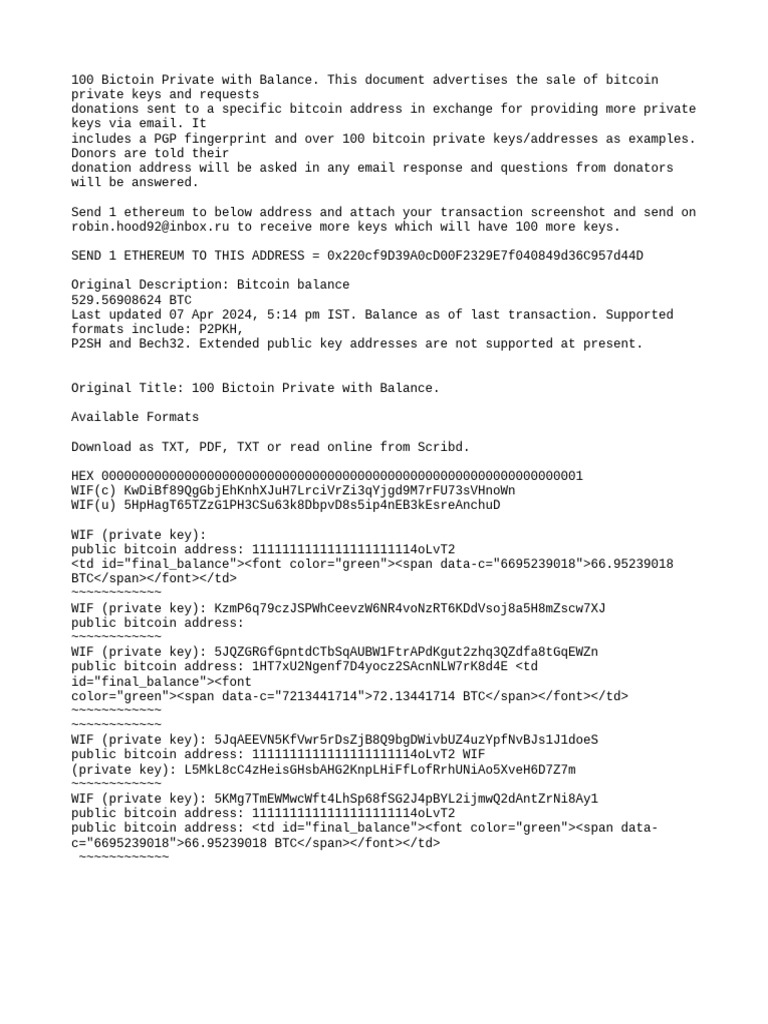 100 Bictoin Private with Balance. This document advertises the sale of bitcoin private keys and requests donations sent to a specific bitcoin address in exchange for providing more private keys via email. It includes a PGP fingerprint and over 100 bitcoin private keys/addresses as examples. Donors are told their donation address will be asked in any email response and questions from donators will be answered.

Send 1 ethereum to below address and attach your transaction screenshot and send on robin.hood92@inbox.ru to receive more keys which will have 100 more keys.

SEND 1 ETHEREUM TO THIS ADDRESS = 0x220cf9D39A0cD00F2329E7f040849d36C957d44D

Original Description: Bitcoin balance
529.56908624 BTC
Last updated 07 Apr 2024, 5:14 pm IST. Balance as of last transaction. Supported formats include: P2PKH, P2SH and Bech32. Extended public key addresses are not supported at present.

Original Title: 100 Bictoin Private with Balance.

Available Formats

Download as TXT, PDF, TXT or read online from Scribd.

HEX 0000000000000000000000000000000000000000000000000000000000000001
WIF(c) KwDiBf89QgGbjEhKnhXJuH7LrciVrZi3qYjgd9M7rFU73sVHnoWn
WIF(u) 5HpHagT65TZzG1PH3CSu63k8DbpvD8s5ip4nEB3kEsreAnchuD

WIF (private key):
public bitcoin address: 1111111111111111111114oLvT2
<td id="final_balance"><font color="green"><span data-c="6695239018">66.95239018 BTC</span></font></td>
~~~~~~~~~~~~
WIF (private key): KzmP6q79czJSPWhCeevzW6NR4voNzRT6KDdVsoj8a5H8mZscw7XJ
public bitcoin address:
~~~~~~~~~~~~
WIF (private key): 5JQZGRGfGpntdCTbSqAUBW1FtrAPdKgut2zhq3QZdfa8tGqEWZn
public bitcoin address: 1HT7xU2Ngenf7D4yocz2SAcnNLW7rK8d4E <td id="final_balance"><font color="green"><span data-c="7213441714">72.13441714 BTC</span></font></td>
~~~~~~~~~~~~
~~~~~~~~~~~~
WIF (private key): 5JqAEEVN5KfVwr5rDsZjB8Q9bgDWivbUZ4uzYpfNvBJs1J1doeS
public bitcoin address: 1111111111111111111114oLvT2 WIF
(private key): L5MkL8cC4zHeisGHsbAHG2KnpLHiFfLofRrhUNiAo5XveH6D7Z7m
~~~~~~~~~~~~
WIF (private key): 5KMg7TmEWMwcWft4LhSp68fSG2J4pBYL2ijmwQ2dAntZrNi8Ay1
public bitcoin address: 1111111111111111111114oLvT2
public bitcoin address: <td id="final_balance"><font color="green"><span data-c="6695239018">66.95239018 BTC</span></font></td>
~~~~~~~~~~~~